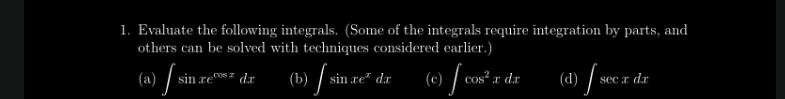 1. Evaluate the following integrals. (Some of the integrals require integration by parts, and others can be solved with techniques considered earlier.)

(a) $\int \sin x e^{\cos x}\, dx$ (b) $\int \sin x e^{x}\, dx$ (c) $\int \cos^2 x\, dx$ (d) $\int \sec x\, dx$